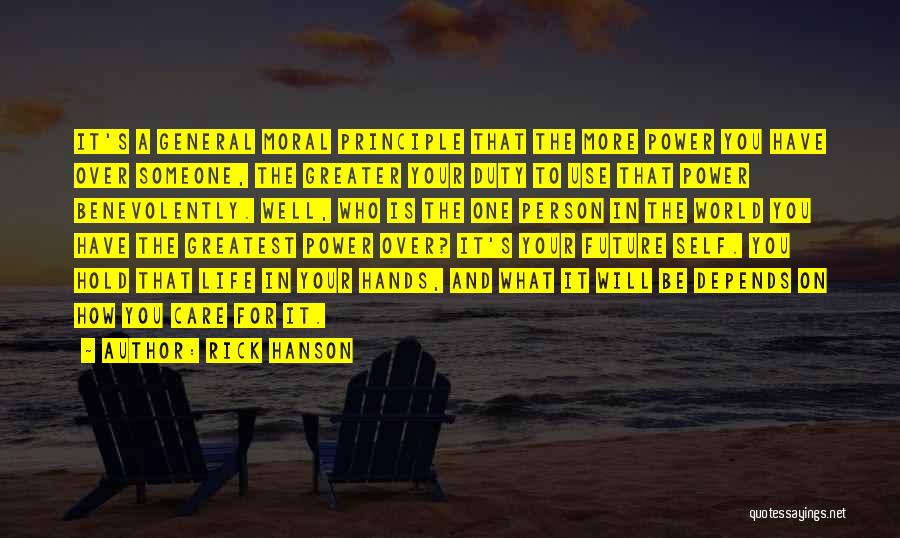 IT'S A GENERAL MORAL PRINCIPLE THAT THE MORE POWER YOU HAVE OVER SOMEONE, THE GREATER YOUR DUTY TO USE THAT POWER BENEVOLENTLY. WELL, WHO IS THE ONE PERSON IN THE WORLD YOU HAVE THE GREATEST POWER OVER? IT'S YOUR FUTURE SELF. YOU HOLD THAT LIFE IN YOUR HANDS, AND WHAT IT WILL BE DEPENDS ON HOW YOU CARE FOR IT.

- AUTHOR: RICK HANSON

quotessayings.net